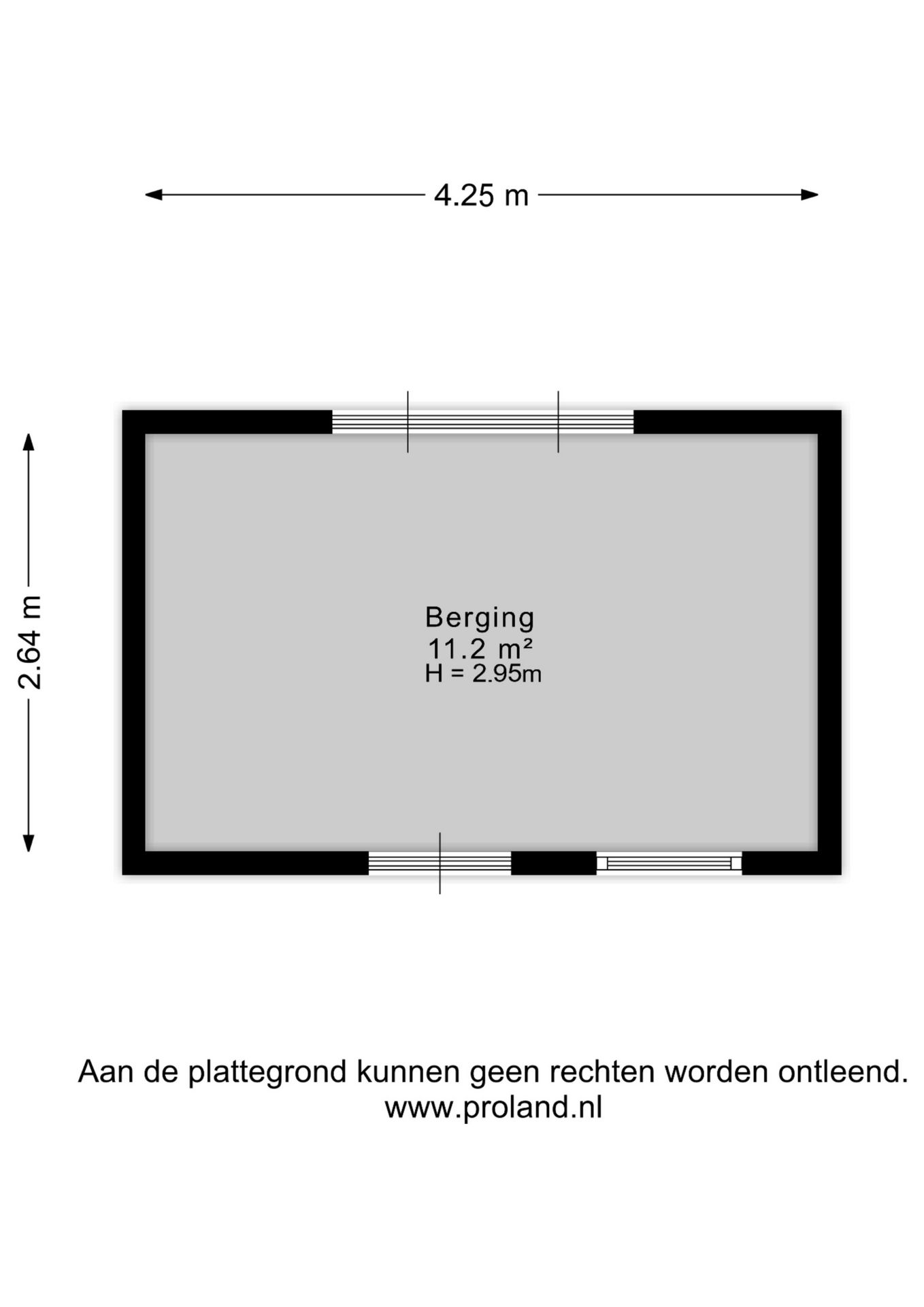 4.25 m

2.64 m

Berging
11.2 m²
H = 2.95m

Aan de plattegrond kunnen geen rechten worden ontleend.
www.proland.nl